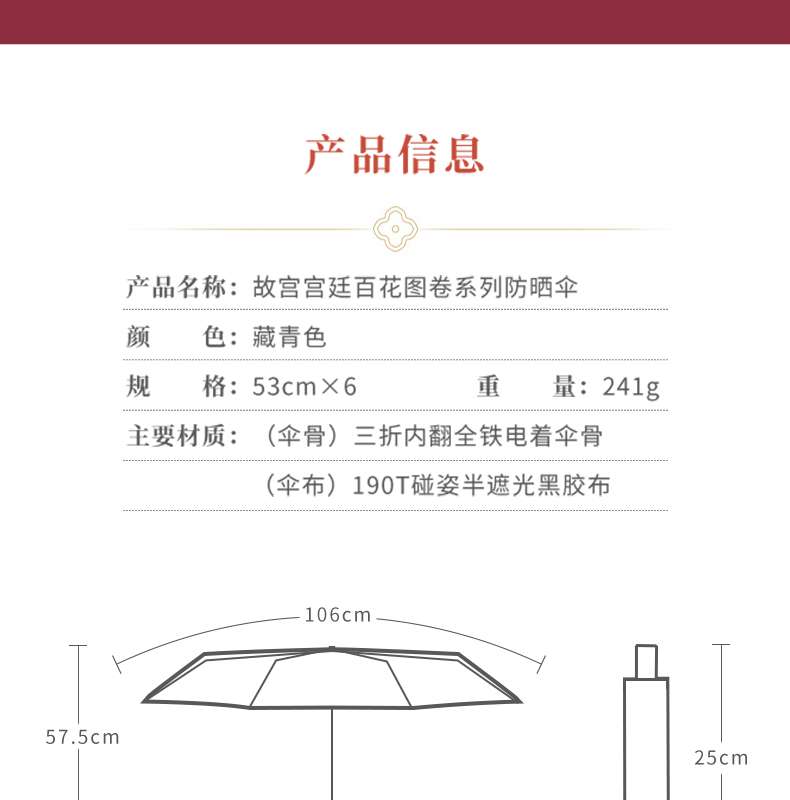 产品信息

产品名称：故宫宫廷百花图卷系列防晒伞

颜　色：藏青色

规　格：53cm×6　　重　量：241g

主要材质：（伞骨）三折内翻全铁电着伞骨

（伞布）190T碰姿半遮光黑胶布

106cm

57.5cm

25cm